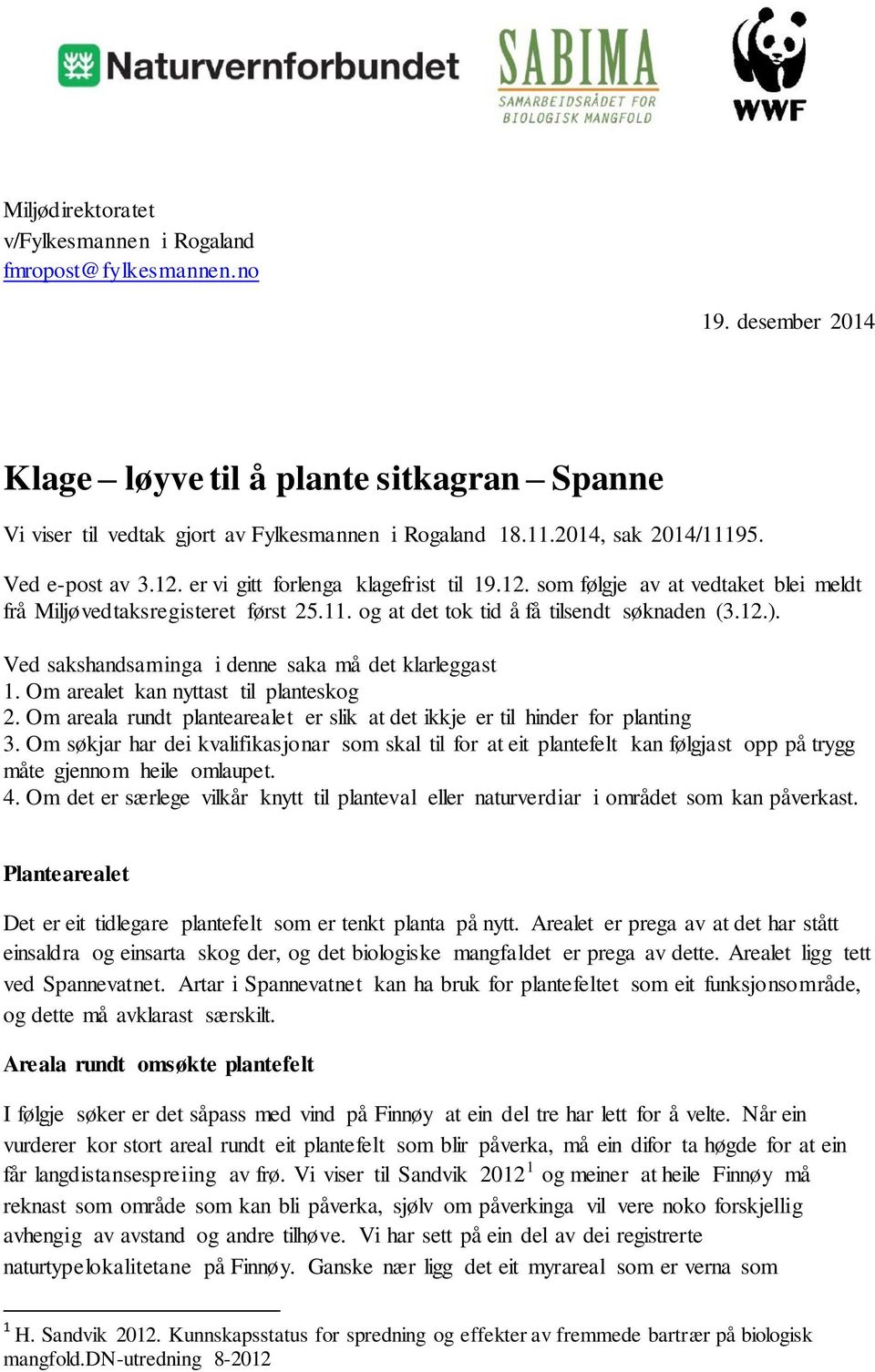 Naturvernforbundet

SABIMA
SAMARBEIDSRÅDET FOR BIOLOGISK MANGFOLD

WWF

Miljødirektoratet
v/Fylkesmannen i Rogaland
fmropost@fylkesmannen.no

19. desember 2014

Klage – løyve til å plante sitkagran – Spanne

Vi viser til vedtak gjort av Fylkesmannen i Rogaland 18.11.2014, sak 2014/11195.

Ved e-post av 3.12. er vi gitt forlenga klagefrist til 19.12. som følgje av at vedtaket blei meldt frå Miljøvedtaksregisteret først 25.11. og at det tok tid å få tilsendt søknaden (3.12.).

Ved sakshandsaminga i denne saka må det klarleggast
1. Om arealet kan nyttast til planteskog
2. Om areala rundt plantearealet er slik at det ikkje er til hinder for planting
3. Om søkjar har dei kvalifikasjonar som skal til for at eit plantefelt kan følgjast opp på trygg måte gjennom heile omlaupet.
4. Om det er særlege vilkår knytt til planteval eller naturverdiar i området som kan påverkast.

Plantearealet

Det er eit tidlegare plantefelt som er tenkt planta på nytt. Arealet er prega av at det har stått einsaldra og einsarta skog der, og det biologiske mangfaldet er prega av dette. Arealet ligg tett ved Spannevatnet. Artar i Spannevatnet kan ha bruk for plantefeltet som eit funksjonsområde, og dette må avklarast særskilt.

Areala rundt omsøkte plantefelt

I følgje søker er det såpass med vind på Finnøy at ein del tre har lett for å velte. Når ein vurderer kor stort areal rundt eit plantefelt som blir påverka, må ein difor ta høgde for at ein får langdistansespreiing av frø. Vi viser til Sandvik 2012$^1$ og meiner at heile Finnøy må reknast som område som kan bli påverka, sjølv om påverkinga vil vere noko forskjellig avhengig av avstand og andre tilhøve. Vi har sett på ein del av dei registrerte naturtypelokalitetane på Finnøy. Ganske nær ligg det eit myrareal som er verna som

$^1$ H. Sandvik 2012. Kunnskapsstatus for spredning og effekter av fremmede bartrær på biologisk mangfold.DN-utredning 8-2012